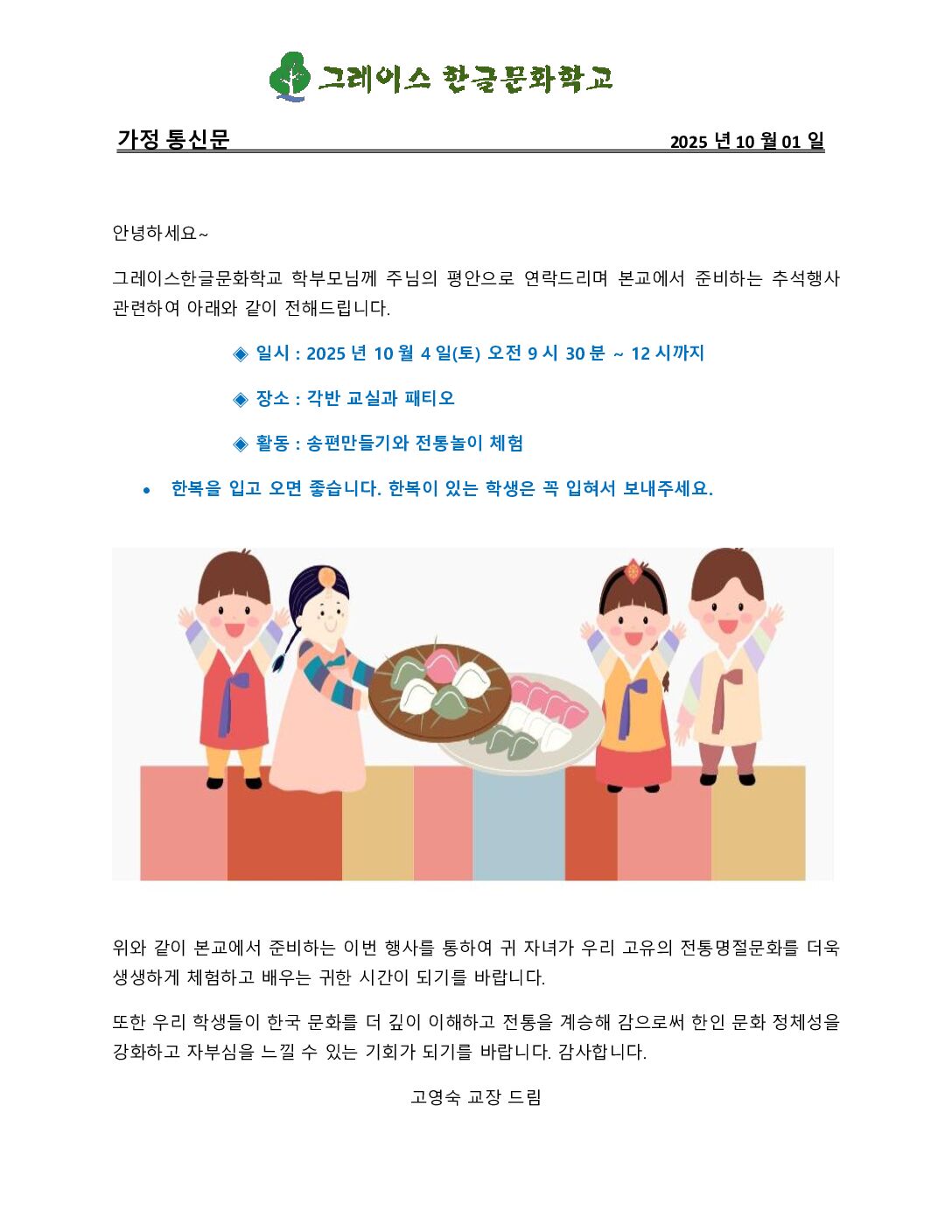 그레이스 한글문화학교

가정 통신문 2025 년 10 월 01 일

안녕하세요~

그레이스한글문화학교 학부모님께 주님의 평안으로 연락드리며 본교에서 준비하는 추석행사 관련하여 아래와 같이 전해드립니다.

◈ 일시 : 2025 년 10 월 4 일(토) 오전 9 시 30 분 ~ 12 시까지

◈ 장소 : 각반 교실과 패티오

◈ 활동 : 송편만들기와 전통놀이 체험

• 한복을 입고 오면 좋습니다. 한복이 있는 학생은 꼭 입혀서 보내주세요.

위와 같이 본교에서 준비하는 이번 행사를 통하여 귀 자녀가 우리 고유의 전통명절문화를 더욱 생생하게 체험하고 배우는 귀한 시간이 되기를 바랍니다.

또한 우리 학생들이 한국 문화를 더 깊이 이해하고 전통을 계승해 감으로써 한인 문화 정체성을 강화하고 자부심을 느낄 수 있는 기회가 되기를 바랍니다. 감사합니다.

고영숙 교장 드림